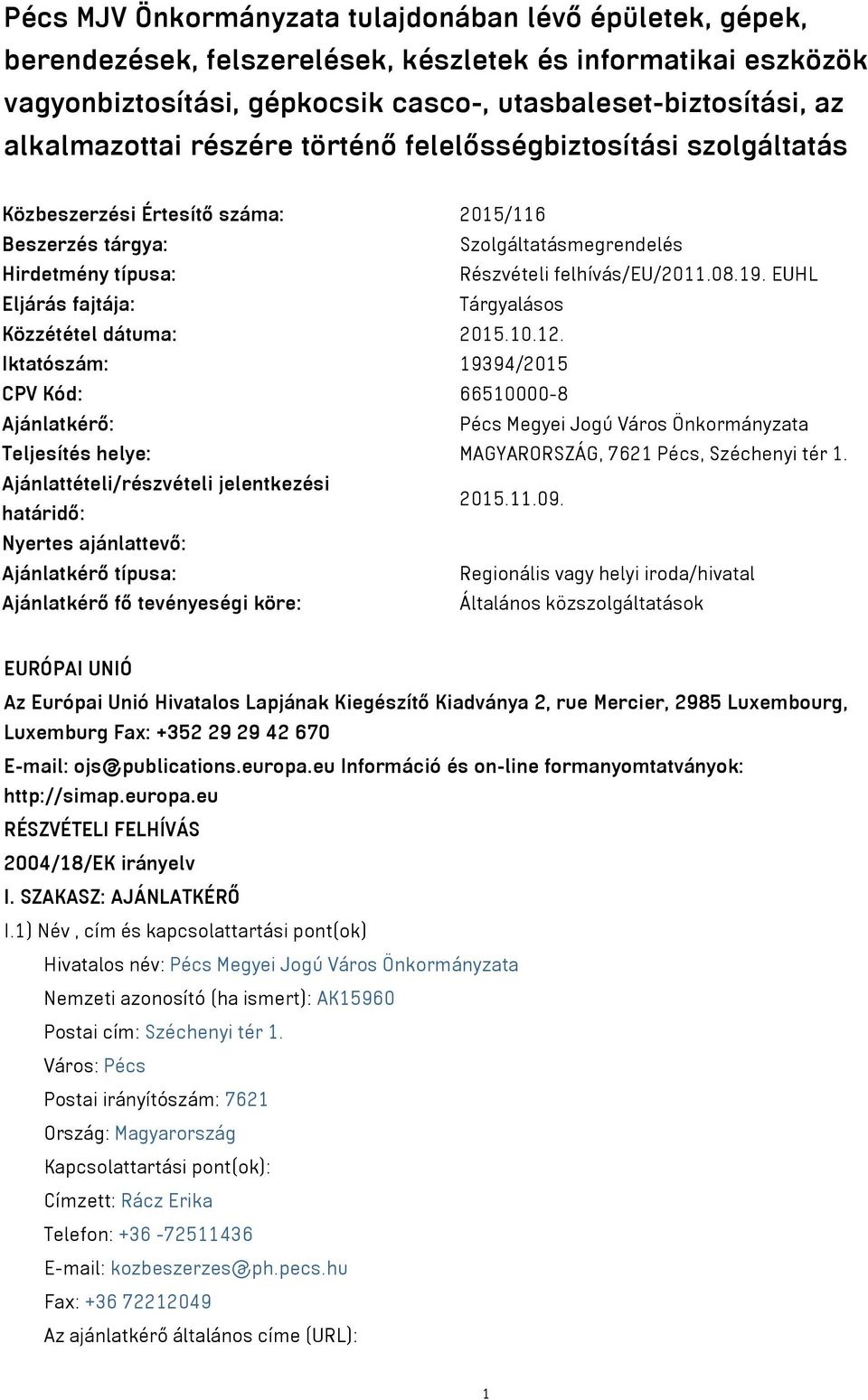 Pécs MJV Önkormányzata tulajdonában lévő épületek, gépek, berendezések, felszerelések, készletek és informatikai eszközök vagyonbiztosítási, gépkocsik casco-, utasbaleset-biztosítási, az alkalmazottai részére történő felelősségbiztosítási szolgáltatás

| | |
|---|---|
| Közbeszerzési Értesítő száma: | 2015/116 |
| Beszerzés tárgya: | Szolgáltatásmegrendelés |
| Hirdetmény típusa: | Részvételi felhívás/EU/2011.08.19. EUHL |
| Eljárás fajtája: | Tárgyalásos |
| Közzététel dátuma: | 2015.10.12. |
| Iktatószám: | 19394/2015 |
| CPV Kód: | 66510000-8 |
| Ajánlatkérő: | Pécs Megyei Jogú Város Önkormányzata |
| Teljesítés helye: | MAGYARORSZÁG, 7621 Pécs, Széchenyi tér 1. |
| Ajánlattételi/részvételi jelentkezési határidő: | 2015.11.09. |
| Nyertes ajánlattevő: | |
| Ajánlatkérő típusa: | Regionális vagy helyi iroda/hivatal |
| Ajánlatkérő fő tevényeségi köre: | Általános közszolgáltatások |

EURÓPAI UNIÓ

Az Európai Unió Hivatalos Lapjának Kiegészítő Kiadványa 2, rue Mercier, 2985 Luxembourg, Luxemburg Fax: +352 29 29 42 670

E-mail: ojs@publications.europa.eu Információ és on-line formanyomtatványok: http://simap.europa.eu

RÉSZVÉTELI FELHÍVÁS

2004/18/EK irányelv

I. SZAKASZ: AJÁNLATKÉRŐ

I.1) Név , cím és kapcsolattartási pont(ok)

Hivatalos név: Pécs Megyei Jogú Város Önkormányzata

Nemzeti azonosító (ha ismert): AK15960

Postai cím: Széchenyi tér 1.

Város: Pécs

Postai irányítószám: 7621

Ország: Magyarország

Kapcsolattartási pont(ok):

Címzett: Rácz Erika

Telefon: +36 -72511436

E-mail: kozbeszerzes@ph.pecs.hu

Fax: +36 72212049

Az ajánlatkérő általános címe (URL):

1